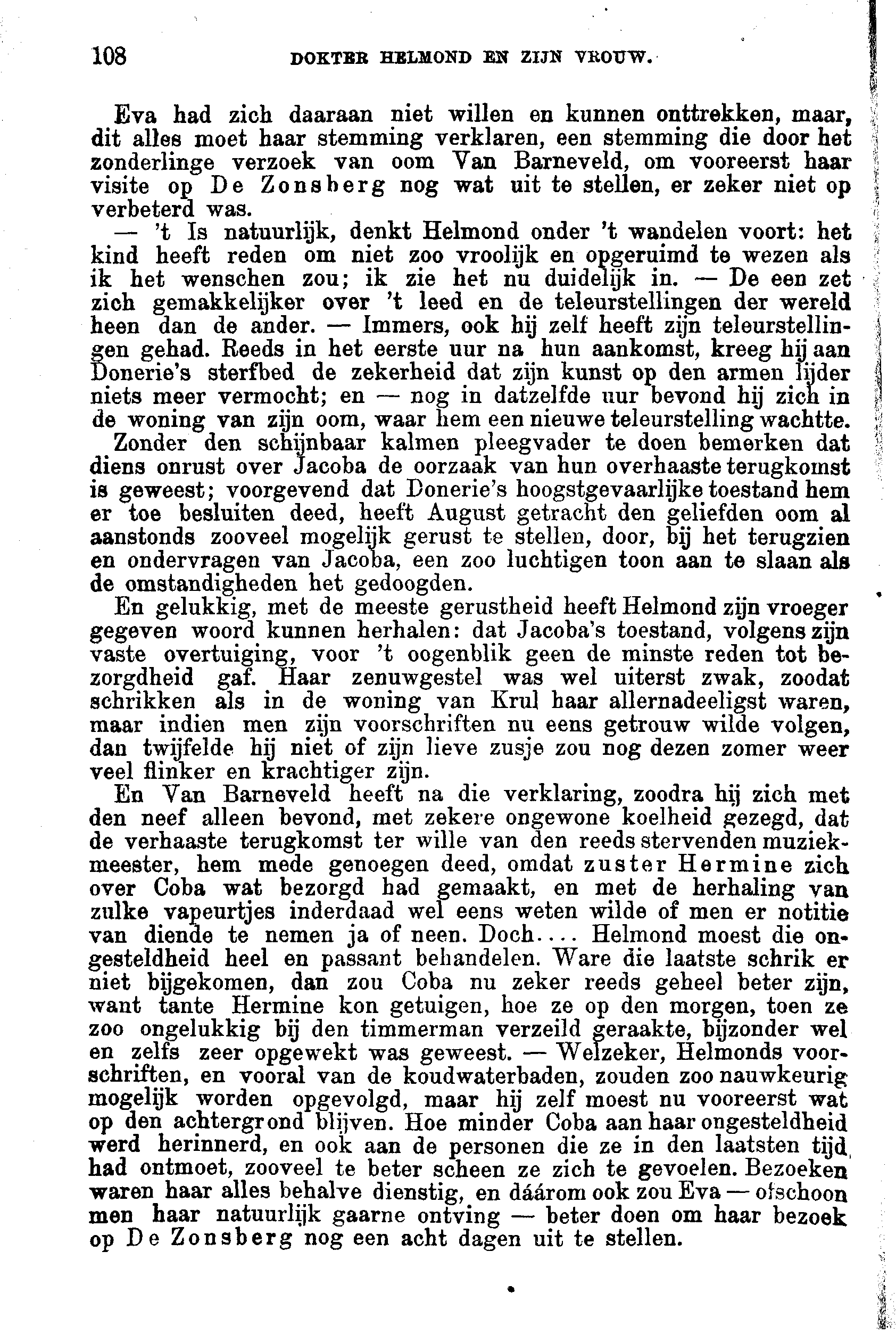 108 DOKTER HELMOND EN ZIJN VROUW.

Eva had zich daaraan niet willen en kunnen onttrekken, maar, dit alles moet haar stemming verklaren, een stemming die door het zonderlinge verzoek van oom Van Barneveld, om vooreerst haar visite op De Zonsberg nog wat uit te stellen, er zeker niet op verbeterd was.

— 't Is natuurlijk, denkt Helmond onder 't wandelen voort: het kind heeft reden om niet zoo vroolijk en opgeruimd te wezen als ik het wenschen zou; ik zie het nu duidelijk in. — De een zet zich gemakkelijker over 't leed en de teleurstellingen der wereld heen dan de ander. — Immers, ook hij zelf heeft zijn teleurstellingen gehad. Reeds in het eerste uur na hun aankomst, kreeg hij aan Donerie's sterfbed de zekerheid dat zijn kunst op den armen lijder niets meer vermocht; en — nog in datzelfde uur bevond hij zich in de woning van zijn oom, waar hem een nieuwe teleurstelling wachtte. Zonder den schijnbaar kalmen pleegvader te doen bemerken dat diens onrust over Jacoba de oorzaak van hun overhaaste terugkomst is geweest; voorgevend dat Donerie's hoogstgevaarlijke toestand hem er toe besluiten deed, heeft August getracht den geliefden oom al aanstonds zooveel mogelijk gerust te stellen, door, bij het terugzien en ondervragen van Jacoba, een zoo luchtigen toon aan te slaan als de omstandigheden het gedoogden.

En gelukkig, met de meeste gerustheid heeft Helmond zijn vroeger gegeven woord kunnen herhalen: dat Jacoba's toestand, volgens zijn vaste overtuiging, voor 't oogenblik geen de minste reden tot bezorgdheid gaf. Haar zenuwgestel was wel uiterst zwak, zoodat schrikken als in de woning van Krul haar allernadeeligst waren, maar indien men zijn voorschriften nu eens getrouw wilde volgen, dan twijfelde hij niet of zijn lieve zusje zou nog dezen zomer weer veel flinker en krachtiger zijn.

En Van Barneveld heeft na die verklaring, zoodra hij zich met den neef alleen bevond, met zekere ongewone koelheid gezegd, dat de verhaaste terugkomst ter wille van den reeds stervenden muziekmeester, hem mede genoegen deed, omdat zuster Hermine zich over Coba wat bezorgd had gemaakt, en met de herhaling van zulke vapeurtjes inderdaad wel eens weten wilde of men er notitie van diende te nemen ja of neen. Doch.... Helmond moest die ongesteldheid heel en passant behandelen. Ware die laatste schrik er niet bijgekomen, dan zou Coba nu zeker reeds geheel beter zijn, want tante Hermine kon getuigen, hoe ze op den morgen, toen ze zoo ongelukkig bij den timmerman verzeild geraakte, bijzonder wel en zelfs zeer opgewekt was geweest. — Welzeker, Helmonds voorschriften, en vooral van de koudwaterbaden, zouden zoo nauwkeurig mogelijk worden opgevolgd, maar hij zelf moest nu vooreerst wat op den achtergrond blijven. Hoe minder Coba aan haar ongesteldheid werd herinnerd, en ook aan de personen die ze in den laatsten tijd had ontmoet, zooveel te beter scheen ze zich te gevoelen. Bezoeken waren haar alles behalve dienstig, en dáárom ook zou Eva — ofschoon men haar natuurlijk gaarne ontving — beter doen om haar bezoek op De Zonsberg nog een acht dagen uit te stellen.